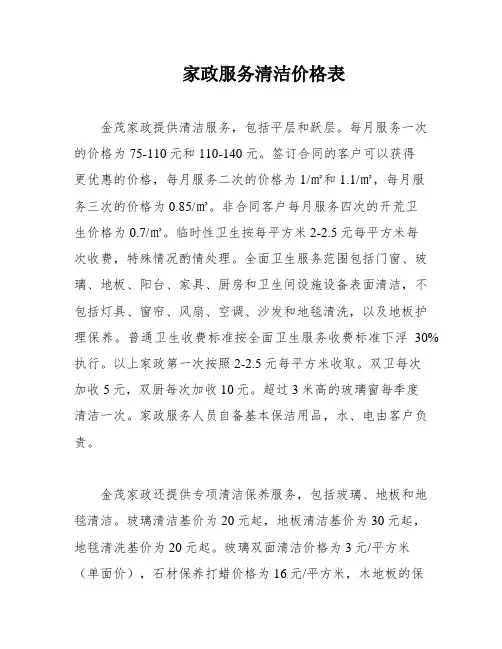 家政服务清洁价格表

金茂家政提供清洁服务，包括平层和跃层。每月服务一次的价格为 75-110 元和 110-140 元。签订合同的客户可以获得更优惠的价格，每月服务二次的价格为 1/㎡和 1.1/㎡，每月服务三次的价格为 0.85/㎡。非合同客户每月服务四次的开荒卫生价格为 0.7/㎡。临时性卫生按每平方米 2-2.5 元每平方米每次收费，特殊情况酌情处理。全面卫生服务范围包括门窗、玻璃、地板、阳台、家具、厨房和卫生间设施设备表面清洁，不包括灯具、窗帘、风扇、空调、沙发和地毯清洗，以及地板护理保养。普通卫生收费标准按全面卫生服务收费标准下浮 30%执行。以上家政第一次按照 2-2.5 元每平方米收取。双卫每次加收 5 元，双厨每次加收 10 元。超过 3 米高的玻璃窗每季度清洁一次。家政服务人员自备基本保洁用品，水、电由客户负责。

金茂家政还提供专项清洁保养服务，包括玻璃、地板和地毯清洁。玻璃清洁基价为 20 元起，地板清洁基价为 30 元起，地毯清洗基价为 20 元起。玻璃双面清洁价格为 3 元/平方米（单面价），石材保养打蜡价格为 16 元/平方米，木地板的保